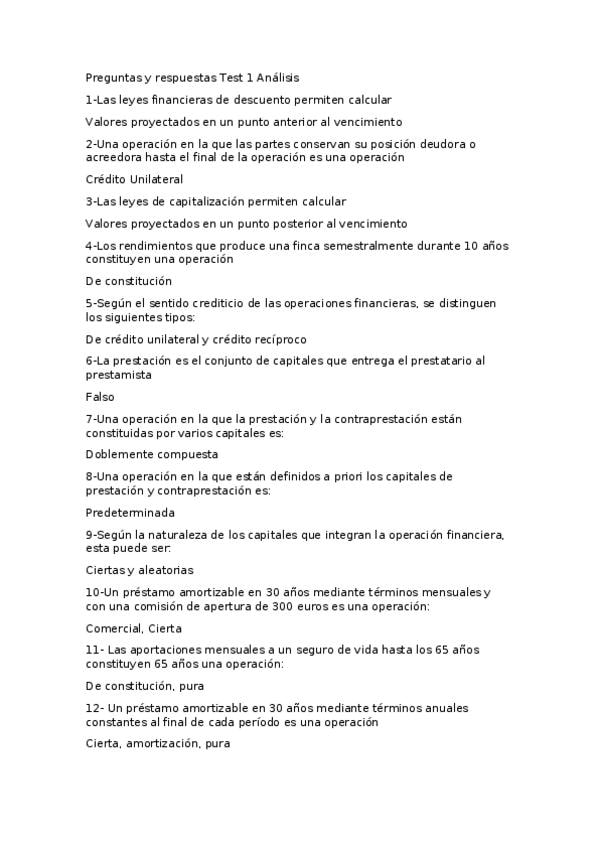 Preguntas y respuestas Test 1 Análisis

1-Las leyes financieras de descuento permiten calcular

Valores proyectados en un punto anterior al vencimiento

2-Una operación en la que las partes conservan su posición deudora o acreedora hasta el final de la operación es una operación

Crédito Unilateral

3-Las leyes de capitalización permiten calcular

Valores proyectados en un punto posterior al vencimiento

4-Los rendimientos que produce una finca semestralmente durante 10 años constituyen una operación

De constitución

5-Según el sentido crediticio de las operaciones financieras, se distinguen los siguientes tipos:

De crédito unilateral y crédito recíproco

6-La prestación es el conjunto de capitales que entrega el prestatario al prestamista

Falso

7-Una operación en la que la prestación y la contraprestación están constituidas por varios capitales es:

Doblemente compuesta

8-Una operación en la que están definidos a priori los capitales de prestación y contraprestación es:

Predeterminada

9-Según la naturaleza de los capitales que integran la operación financiera, esta puede ser:

Ciertas y aleatorias

10-Un préstamo amortizable en 30 años mediante términos mensuales y con una comisión de apertura de 300 euros es una operación:

Comercial, Cierta

11- Las aportaciones mensuales a un seguro de vida hasta los 65 años constituyen 65 años una operación:

De constitución, pura

12- Un préstamo amortizable en 30 años mediante términos anuales constantes al final de cada período es una operación

Cierta, amortización, pura